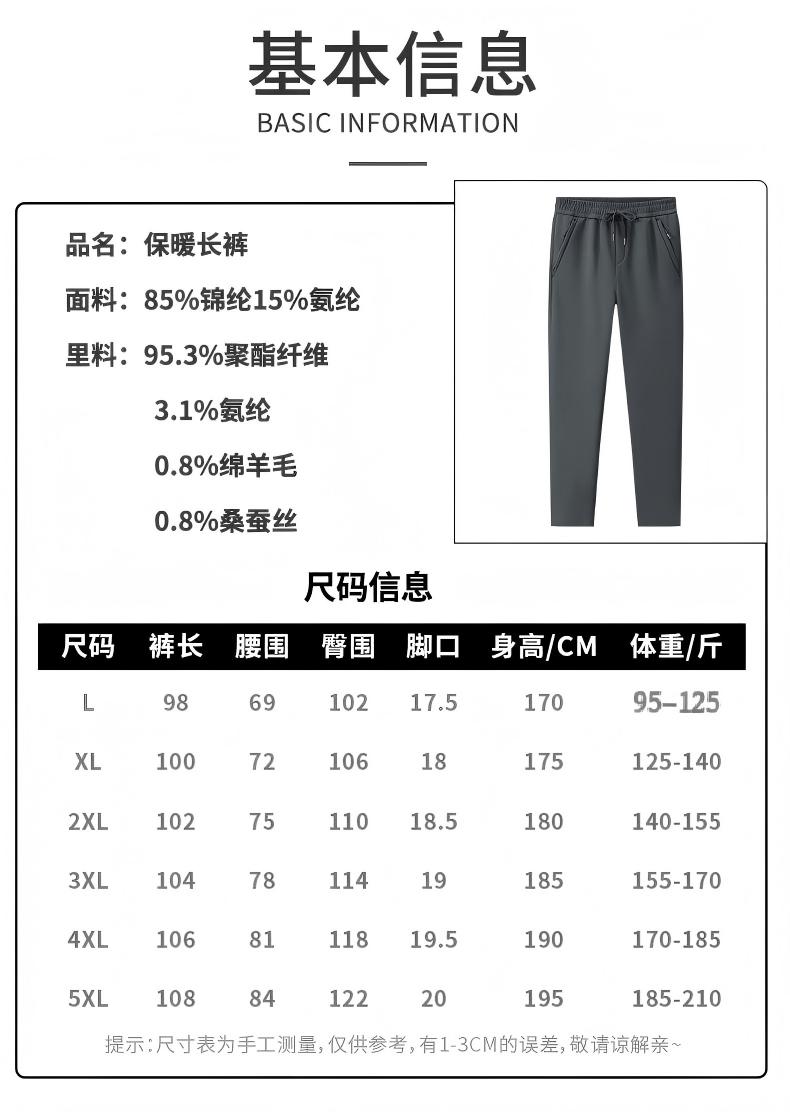 基本信息

BASIC INFORMATION

品名：保暖长裤

面料：85%锦纶15%氨纶

里料：95.3%聚酯纤维

3.1%氨纶

0.8%绵羊毛

0.8%桑蚕丝

尺码信息

| 尺码 | 裤长 | 腰围 | 臀围 | 脚口 | 身高/CM | 体重/斤 |
|---|---|---|---|---|---|---|
| L | 98 | 69 | 102 | 17.5 | 170 | 95–125 |
| XL | 100 | 72 | 106 | 18 | 175 | 125-140 |
| 2XL | 102 | 75 | 110 | 18.5 | 180 | 140-155 |
| 3XL | 104 | 78 | 114 | 19 | 185 | 155-170 |
| 4XL | 106 | 81 | 118 | 19.5 | 190 | 170-185 |
| 5XL | 108 | 84 | 122 | 20 | 195 | 185-210 |

提示：尺寸表为手工测量，仅供参考，有1-3CM的误差，敬请谅解亲~